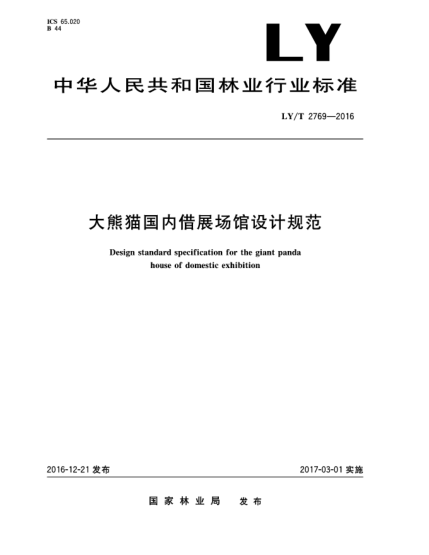 ICS 65.020
B 44

LY

中华人民共和国林业行业标准

LY/T 2769—2016

大熊猫国内借展场馆设计规范

Design standard specification for the giant panda house of domestic exhibition

2016-12-21 发布

2017-03-01 实施

国家林业局 发布